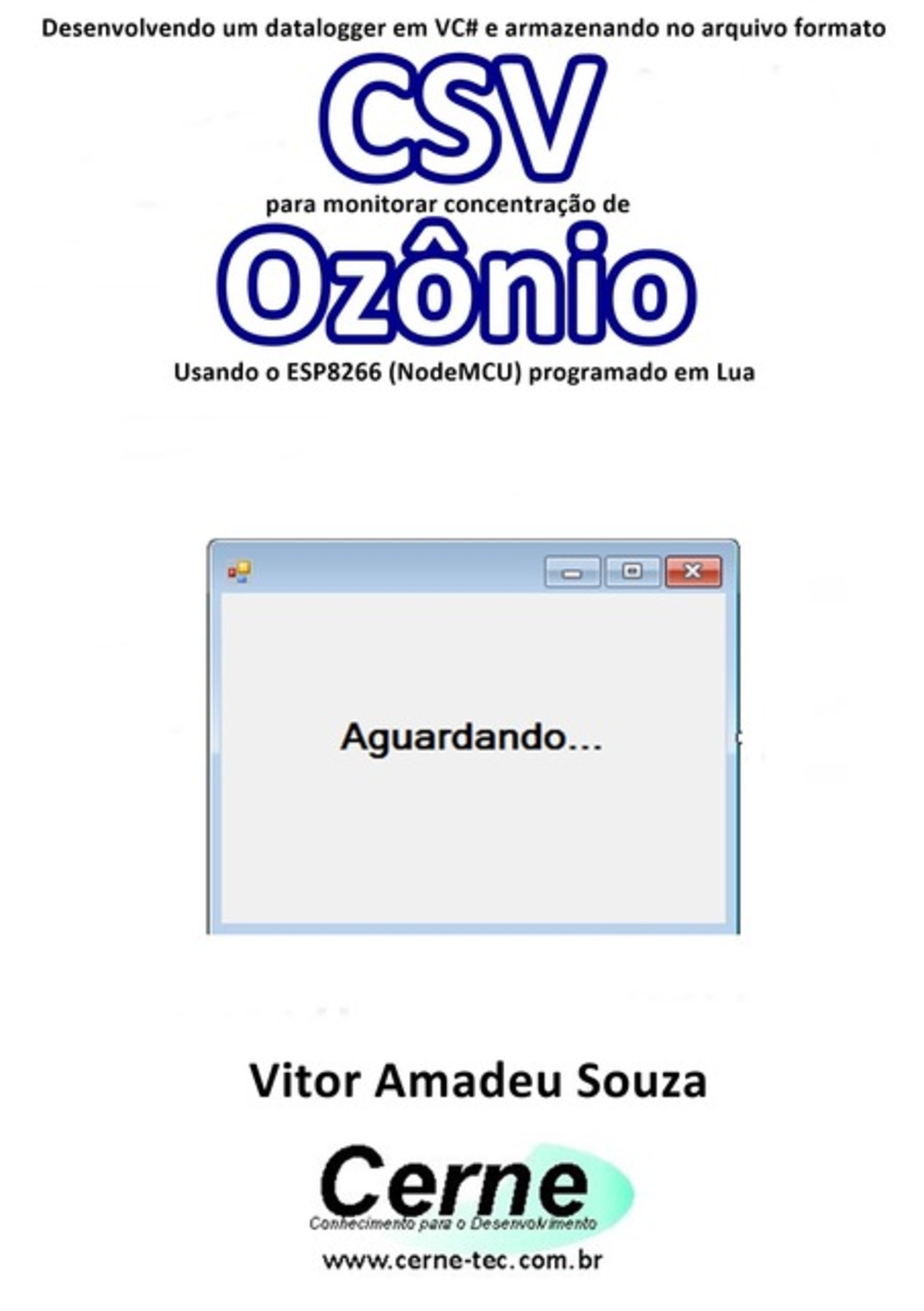 Desenvolvendo um datalogger em VC# e armazenando no arquivo formato

CSV

para monitorar concentração de

Ozônio

Usando o ESP8266 (NodeMCU) programado em Lua

Aguardando...

Vitor Amadeu Souza

Cerne

Conhecimento para o Desenvolvimento

www.cerne-tec.com.br